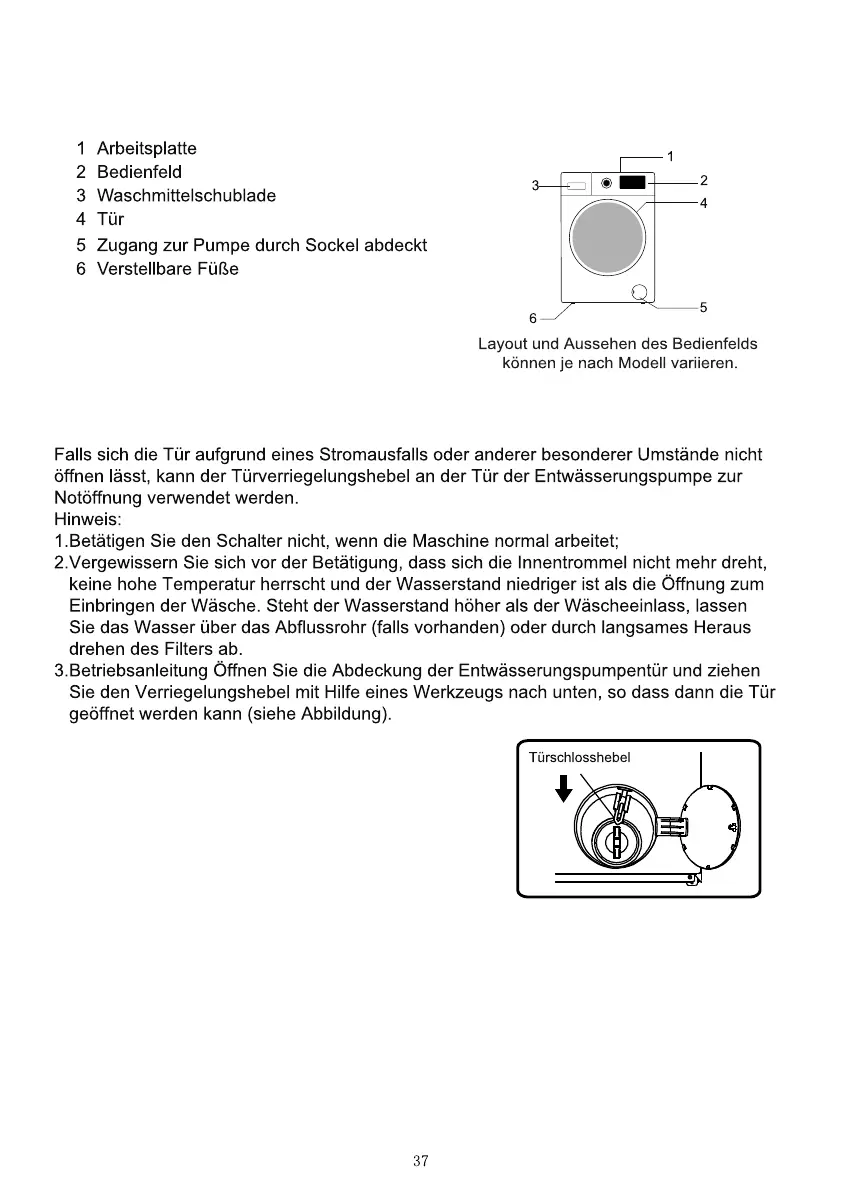 1 Arbeitsplatte
2 Bedienfeld
3 Waschmittelschublade
4 Tür
5 Zugang zur Pumpe durch Sockel abdeckt
6 Verstellbare Füße

1
2
3
4
5
6

Layout und Aussehen des Bedienfelds können je nach Modell variieren.

Falls sich die Tür aufgrund eines Stromausfalls oder anderer besonderer Umstände nicht öffnen lässt, kann der Türverriegelungshebel an der Tür der Entwässerungspumpe zur Notöffnung verwendet werden.
Hinweis:
1.Betätigen Sie den Schalter nicht, wenn die Maschine normal arbeitet;
2.Vergewissern Sie sich vor der Betätigung, dass sich die Innentrommel nicht mehr dreht, keine hohe Temperatur herrscht und der Wasserstand niedriger ist als die Öffnung zum Einbringen der Wäsche. Steht der Wasserstand höher als der Wäscheeinlass, lassen Sie das Wasser über das Abflussrohr (falls vorhanden) oder durch langsames Heraus drehen des Filters ab.
3.Betriebsanleitung Öffnen Sie die Abdeckung der Entwässerungspumpentür und ziehen Sie den Verriegelungshebel mit Hilfe eines Werkzeugs nach unten, so dass dann die Tür geöffnet werden kann (siehe Abbildung).

Türschlosshebel

37